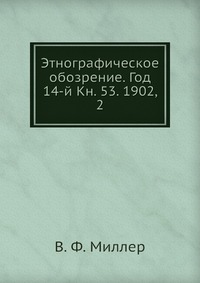 Этнографическое обозрение. Год 14-й Кн. 53. 1902, 2

В. Ф. Миллер